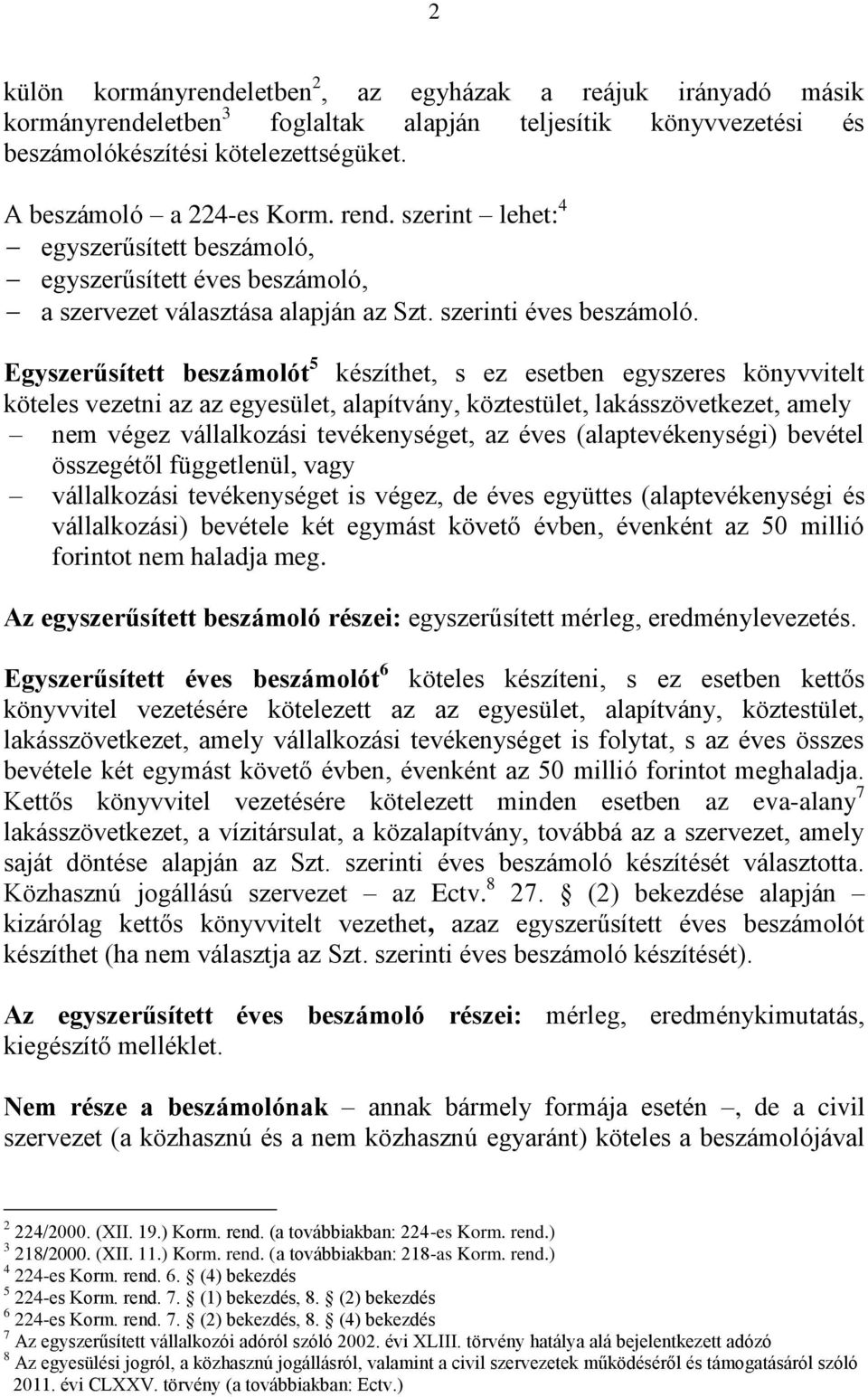 2

külön kormányrendeletben$^2$, az egyházak a reájuk irányadó másik kormányrendeletben$^3$ foglaltak alapján teljesítik könyvvezetési és beszámolókészítési kötelezettségüket.

A beszámoló – a 224-es Korm. rend. szerint – lehet:$^4$
– egyszerűsített beszámoló,
– egyszerűsített éves beszámoló,
– a szervezet választása alapján az Szt. szerinti éves beszámoló.

Egyszerűsített beszámolót$^5$ készíthet, s ez esetben egyszeres könyvvitelt köteles vezetni az az egyesület, alapítvány, köztestület, lakásszövetkezet, amely
– nem végez vállalkozási tevékenységet, az éves (alaptevékenységi) bevétel összegétől függetlenül, vagy
– vállalkozási tevékenységet is végez, de éves együttes (alaptevékenységi és vállalkozási) bevétele két egymást követő évben, évenként az 50 millió forintot nem haladja meg.

Az egyszerűsített beszámoló részei: egyszerűsített mérleg, eredménylevezetés.

Egyszerűsített éves beszámolót$^6$ köteles készíteni, s ez esetben kettős könyvvitel vezetésére kötelezett az az egyesület, alapítvány, köztestület, lakásszövetkezet, amely vállalkozási tevékenységet is folytat, s az éves összes bevétele két egymást követő évben, évenként az 50 millió forintot meghaladja. Kettős könyvvitel vezetésére kötelezett minden esetben az eva-alany$^7$ lakásszövetkezet, a vízitársulat, a közalapítvány, továbbá az a szervezet, amely saját döntése alapján az Szt. szerinti éves beszámoló készítését választotta. Közhasznú jogállású szervezet – az Ectv.$^8$ 27. § (2) bekezdése alapján – kizárólag kettős könyvvitelt vezethet, azaz egyszerűsített éves beszámolót készíthet (ha nem választja az Szt. szerinti éves beszámoló készítését).

Az egyszerűsített éves beszámoló részei: mérleg, eredménykimutatás, kiegészítő melléklet.

Nem része a beszámolónak – annak bármely formája esetén –, de a civil szervezet (a közhasznú és a nem közhasznú egyaránt) köteles a beszámolójával

$^2$ 224/2000. (XII. 19.) Korm. rend. (a továbbiakban: 224-es Korm. rend.)
$^3$ 218/2000. (XII. 11.) Korm. rend. (a továbbiakban: 218-as Korm. rend.)
$^4$ 224-es Korm. rend. 6. § (4) bekezdés
$^5$ 224-es Korm. rend. 7. § (1) bekezdés, 8. § (2) bekezdés
$^6$ 224-es Korm. rend. 7. § (2) bekezdés, 8. § (4) bekezdés
$^7$ Az egyszerűsített vállalkozói adóról szóló 2002. évi XLIII. törvény hatálya alá bejelentkezett adózó
$^8$ Az egyesülési jogról, a közhasznú jogállásról, valamint a civil szervezetek működéséről és támogatásáról szóló 2011. évi CLXXV. törvény (a továbbiakban: Ectv.)